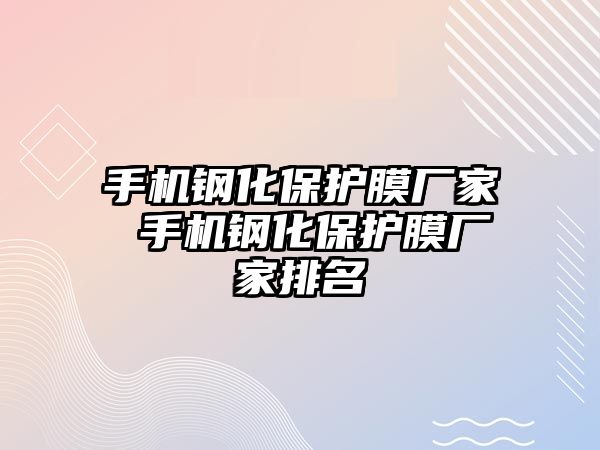 手机钢化保护膜厂家 手机钢化保护膜厂家排名